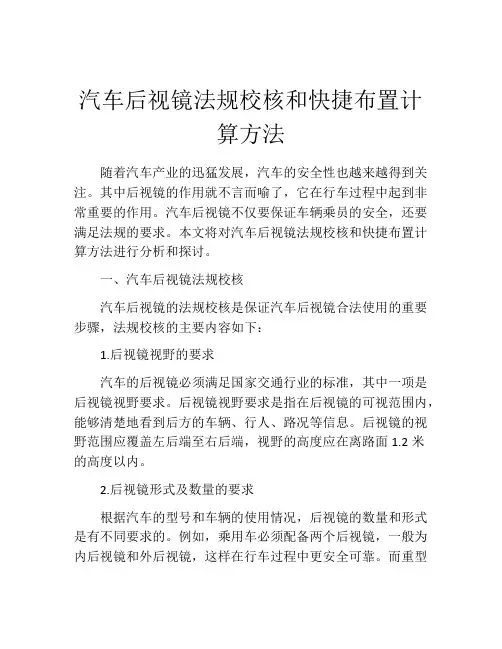 汽车后视镜法规校核和快捷布置计算方法

随着汽车产业的迅猛发展，汽车的安全性也越来越得到关注。其中后视镜的作用就不言而喻了，它在行车过程中起到非常重要的作用。汽车后视镜不仅要保证车辆乘员的安全，还要满足法规的要求。本文将对汽车后视镜法规校核和快捷布置计算方法进行分析和探讨。

一、汽车后视镜法规校核

汽车后视镜的法规校核是保证汽车后视镜合法使用的重要步骤，法规校核的主要内容如下：

1.后视镜视野的要求

汽车的后视镜必须满足国家交通行业的标准，其中一项是后视镜视野要求。后视镜视野要求是指在后视镜的可视范围内，能够清楚地看到后方的车辆、行人、路况等信息。后视镜的视野范围应覆盖左后端至右后端，视野的高度应在离路面 1.2 米的高度以内。

2.后视镜形式及数量的要求

根据汽车的型号和车辆的使用情况，后视镜的数量和形式是有不同要求的。例如，乘用车必须配备两个后视镜，一般为内后视镜和外后视镜，这样在行车过程中更安全可靠。而重型